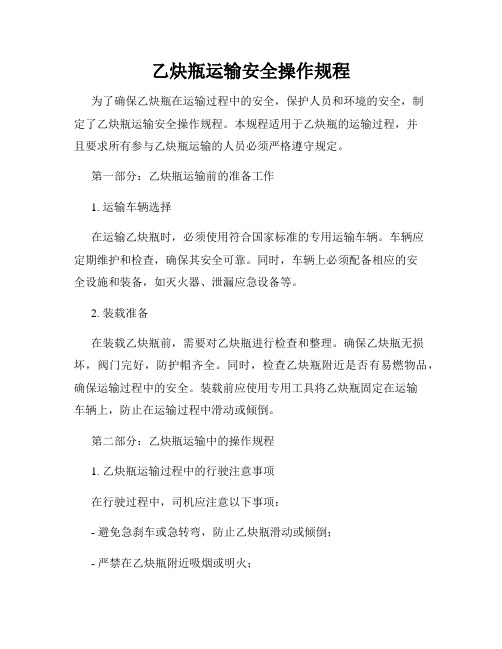 乙炔瓶运输安全操作规程

为了确保乙炔瓶在运输过程中的安全，保护人员和环境的安全，制定了乙炔瓶运输安全操作规程。本规程适用于乙炔瓶的运输过程，并且要求所有参与乙炔瓶运输的人员必须严格遵守规定。

第一部分：乙炔瓶运输前的准备工作

1. 运输车辆选择

在运输乙炔瓶时，必须使用符合国家标准的专用运输车辆。车辆应定期维护和检查，确保其安全可靠。同时，车辆上必须配备相应的安全设施和装备，如灭火器、泄漏应急设备等。

2. 装载准备

在装载乙炔瓶前，需要对乙炔瓶进行检查和整理。确保乙炔瓶无损坏，阀门完好，防护帽齐全。同时，检查乙炔瓶附近是否有易燃物品，确保运输过程中的安全。装载前应使用专用工具将乙炔瓶固定在运输车辆上，防止在运输过程中滑动或倾倒。

第二部分：乙炔瓶运输中的操作规程

1. 乙炔瓶运输过程中的行驶注意事项

在行驶过程中，司机应注意以下事项：

- 避免急刹车或急转弯，防止乙炔瓶滑动或倾倒；

- 严禁在乙炔瓶附近吸烟或明火；